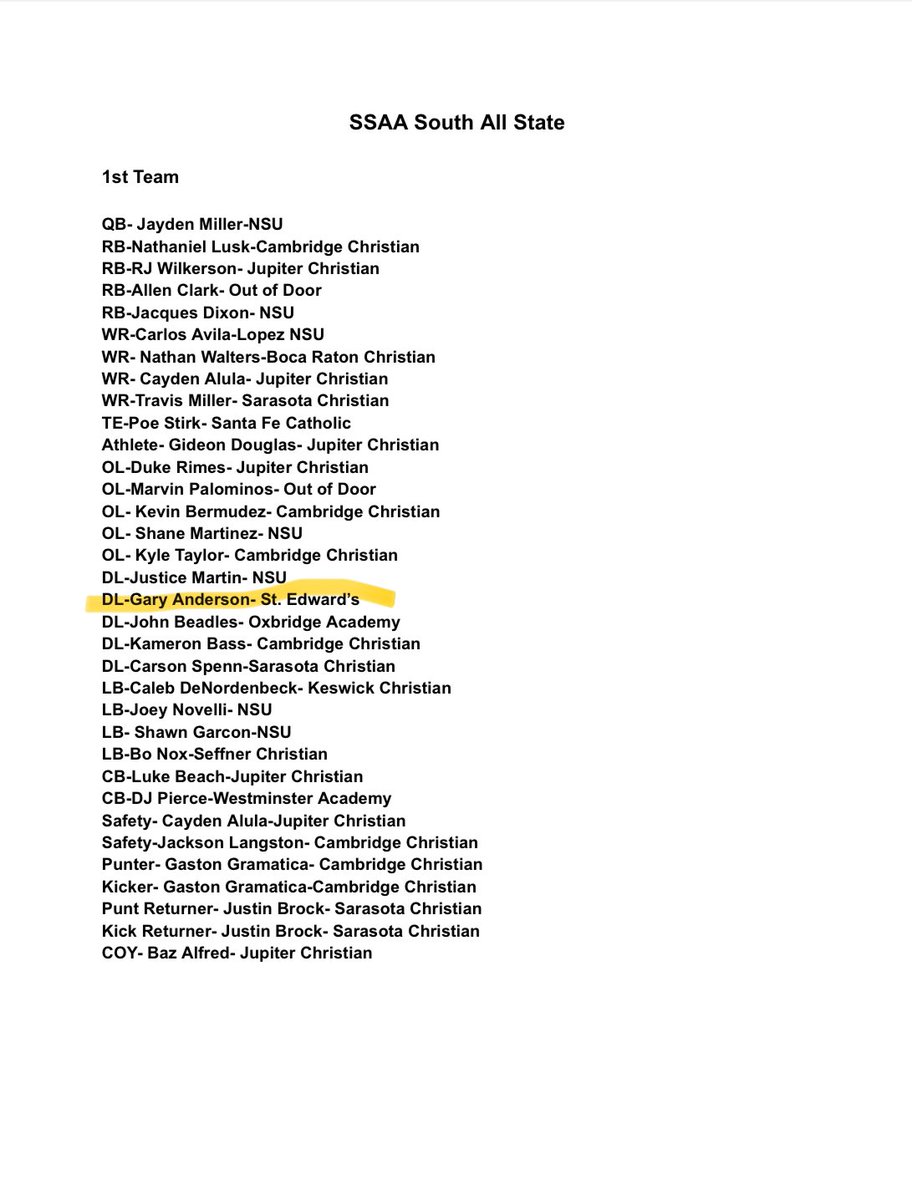 SSAA South All State

1st Team

QB- Jayden Miller-NSU
RB-Nathaniel Lusk-Cambridge Christian
RB-RJ Wilkerson- Jupiter Christian
RB-Allen Clark- Out of Door
RB-Jacques Dixon- NSU
WR-Carlos Avila-Lopez NSU
WR- Nathan Walters-Boca Raton Christian
WR- Cayden Alula- Jupiter Christian
WR-Travis Miller- Sarasota Christian
TE-Poe Stirk- Santa Fe Catholic
Athlete- Gideon Douglas- Jupiter Christian
OL-Duke Rimes- Jupiter Christian
OL-Marvin Palominos- Out of Door
OL- Kevin Bermudez- Cambridge Christian
OL- Shane Martinez- NSU
OL- Kyle Taylor- Cambridge Christian
DL-Justice Martin- NSU
DL-Gary Anderson- St. Edward's
DL-John Beadles- Oxbridge Academy
DL-Kameron Bass- Cambridge Christian
DL-Carson Spenn-Sarasota Christian
LB-Caleb DeNordenbeck- Keswick Christian
LB-Joey Novelli- NSU
LB- Shawn Garcon-NSU
LB-Bo Nox-Seffner Christian
CB-Luke Beach-Jupiter Christian
CB-DJ Pierce-Westminster Academy
Safety- Cayden Alula-Jupiter Christian
Safety-Jackson Langston- Cambridge Christian
Punter- Gaston Gramatica- Cambridge Christian
Kicker- Gaston Gramatica-Cambridge Christian
Punt Returner- Justin Brock- Sarasota Christian
Kick Returner- Justin Brock- Sarasota Christian
COY- Baz Alfred- Jupiter Christian